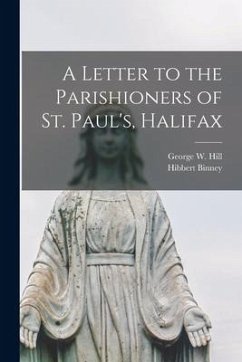 A Letter to the Parishioners of St. Paul's, Halifax

George W. Hill
Hibbert Binney